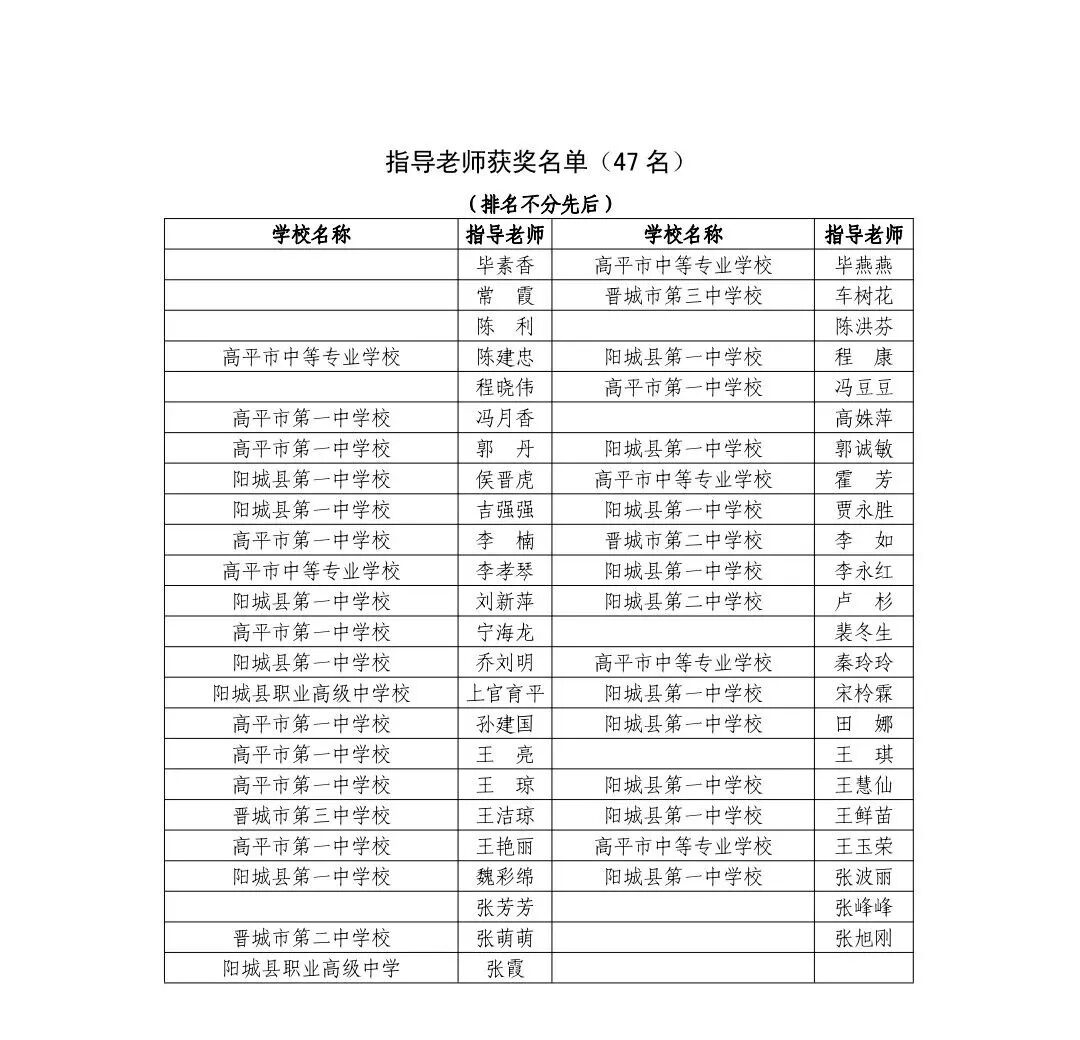 指导老师获奖名单（47 名）

（排名不分先后）

| 学校名称 | 指导老师 | 学校名称 | 指导老师 |
|---|---|---|---|
|  | 毕素香 | 高平市中等专业学校 | 毕燕燕 |
|  | 常 霞 | 晋城市第三中学校 | 车树花 |
|  | 陈 利 |  | 陈洪芬 |
| 高平市中等专业学校 | 陈建忠 | 阳城县第一中学校 | 程 康 |
|  | 程晓伟 | 高平市第一中学校 | 冯豆豆 |
| 高平市第一中学校 | 冯月香 |  | 高姝萍 |
| 高平市第一中学校 | 郭 丹 | 阳城县第一中学校 | 郭诚敏 |
| 阳城县第一中学校 | 侯晋虎 | 高平市中等专业学校 | 霍 芳 |
| 阳城县第一中学校 | 吉强强 | 阳城县第一中学校 | 贾永胜 |
| 高平市第一中学校 | 李 楠 | 晋城市第二中学校 | 李 如 |
| 高平市中等专业学校 | 李孝琴 | 阳城县第一中学校 | 李永红 |
| 阳城县第一中学校 | 刘新萍 | 阳城县第二中学校 | 卢 杉 |
| 高平市第一中学校 | 宁海龙 |  | 裴冬生 |
| 阳城县第一中学校 | 乔刘明 | 高平市中等专业学校 | 秦玲玲 |
| 阳城县职业高级中学校 | 上官育平 | 阳城县第一中学校 | 宋柃霖 |
| 高平市第一中学校 | 孙建国 | 阳城县第一中学校 | 田 娜 |
| 高平市第一中学校 | 王 亮 |  | 王 琪 |
| 高平市第一中学校 | 王 琼 | 阳城县第一中学校 | 王慧仙 |
| 晋城市第三中学校 | 王洁琼 | 阳城县第一中学校 | 王鲜苗 |
| 高平市第一中学校 | 王艳丽 | 高平市中等专业学校 | 王玉荣 |
| 阳城县第一中学校 | 魏彩绵 | 阳城县第一中学校 | 张波丽 |
|  | 张芳芳 |  | 张峰峰 |
| 晋城市第二中学校 | 张萌萌 |  | 张旭刚 |
| 阳城县职业高级中学 | 张霞 |  |  |